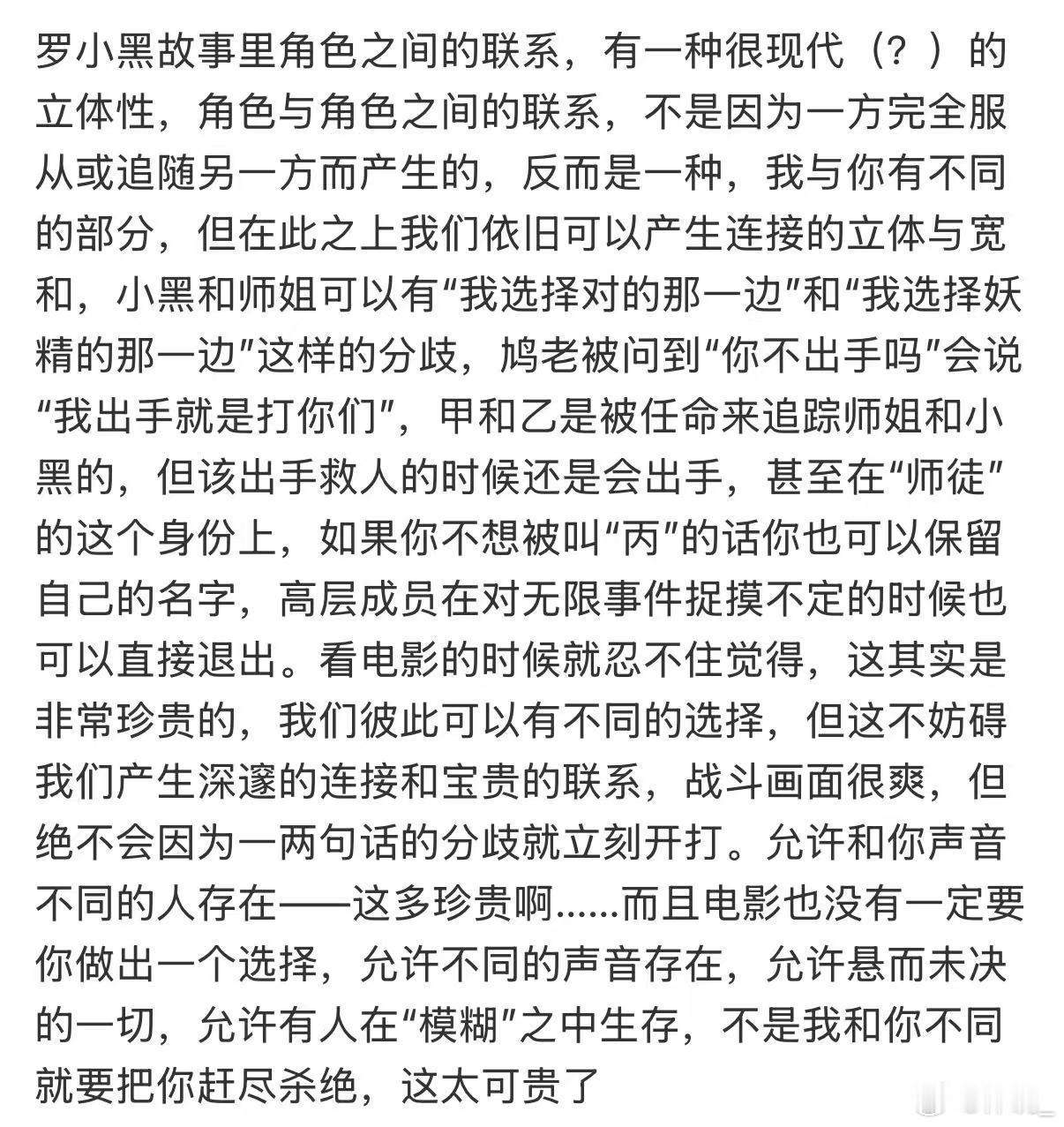 罗小黑故事里角色之间的联系，有一种很现代（？）的立体性，角色与角色之间的联系，不是因为一方完全服从或追随另一方而产生的，反而是一种，我与你有不同的部分，但在此之上我们依旧可以产生连接的立体与宽和，小黑和师姐可以有“我选择对的那一边”和“我选择妖精的那一边”这样的分歧，鸠老被问到“你不出手吗”会说“我出手就是打你们”，甲和乙是被任命来追踪师姐和小黑的，但该出手救人的时候还是会出手，甚至在“师徒”的这个身份上，如果你不想被叫“丙”的话你也可以保留自己的名字，高层成员在对无限事件捉摸不定的时候也可以直接退出。看电影的时候就忍不住觉得，这其实是非常珍贵的，我们彼此可以有不同的选择，但这不妨碍我们产生深邃的连接和宝贵的联系，战斗画面很爽，但绝不会因为一两句话的分歧就立刻开打。允许和你声音不同的人存在——这多珍贵啊……而且电影也没有一定要你做出一个选择，允许不同的声音存在，允许悬而未决的一切，允许有人在“模糊”之中生存，不是我和你不同就要把你赶尽杀绝，这太可贵了